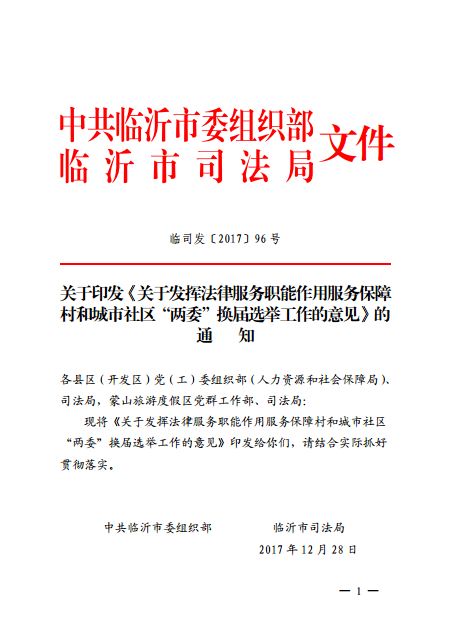 中共临沂市委组织部
临沂市司法局 文件

临司发〔2017〕96号

关于印发《关于发挥法律服务职能作用服务保障村和城市社区“两委”换届选举工作的意见》的通　知

各县区（开发区）党（工）委组织部（人力资源和社会保障局）、司法局，蒙山旅游度假区党群工作部、司法局：

现将《关于发挥法律服务职能作用服务保障村和城市社区“两委”换届选举工作的意见》印发给你们，请结合实际抓好贯彻落实。

中共临沂市委组织部　　临沂市司法局

2017年12月28日

— 1 —